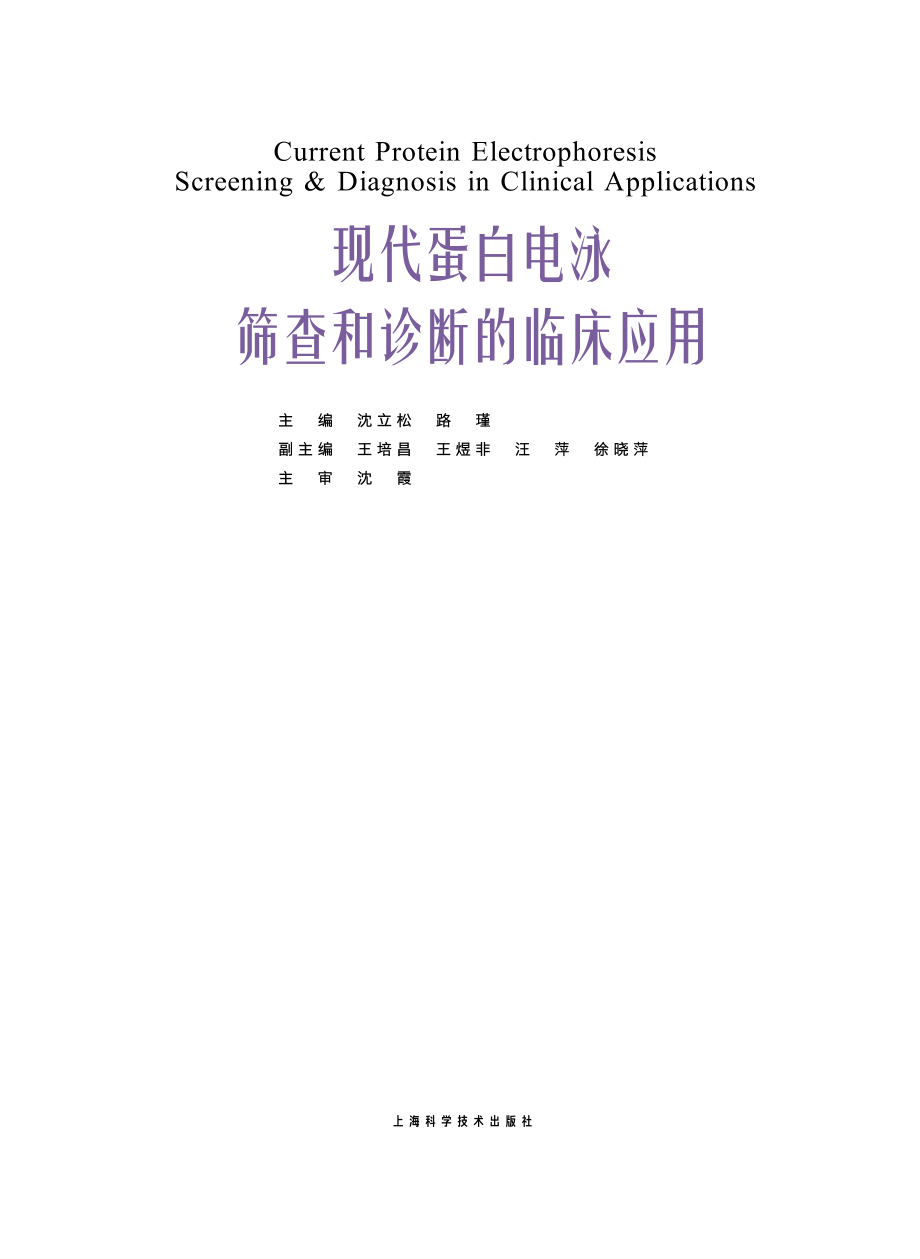 Current Protein Electrophoresis
Screening & Diagnosis in Clinical Applications

现代蛋白电泳
筛查和诊断的临床应用

主　编　沈立松　路　瑾
副主编　王培昌　王煜非　汪　萍　徐晓萍
主　审　沈　霞

上海科学技术出版社